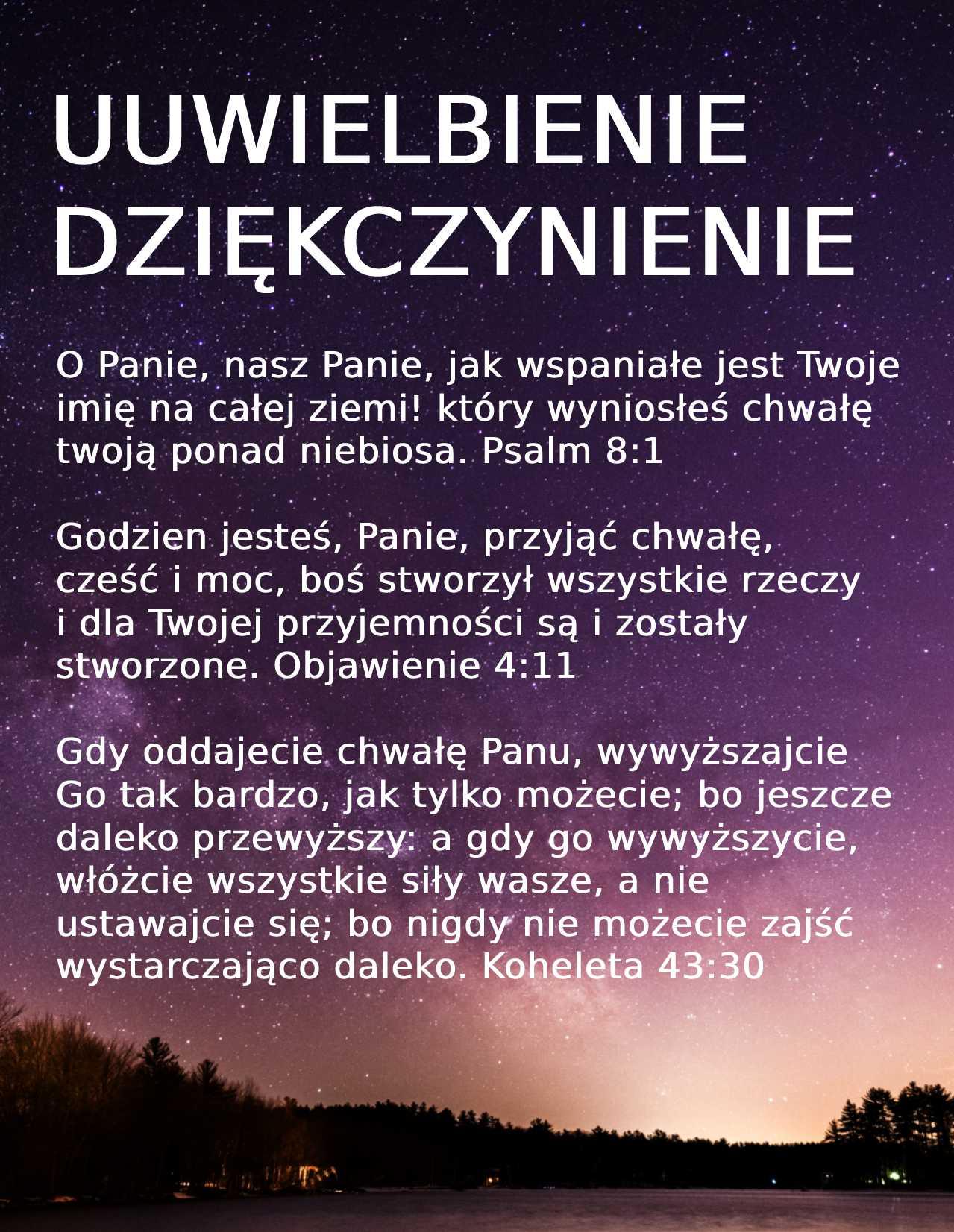 UUWIELBIENIE DZIĘKCZYNIENIE

O Panie, nasz Panie, jak wspaniałe jest Twoje imię na całej ziemi! który wyniosłeś chwałę twoją ponad niebiosa. Psalm 8:1

Godzien jesteś, Panie, przyjąć chwałę, cześć i moc, boś stworzył wszystkie rzeczy i dla Twojej przyjemności są i zostały stworzone. Objawienie 4:11

Gdy oddajecie chwałę Panu, wywyższajcie Go tak bardzo, jak tylko możecie; bo jeszcze daleko przewyższy: a gdy go wywyższycie, włóżcie wszystkie siły wasze, a nie ustawajcie się; bo nigdy nie możecie zajść wystarczająco daleko. Koheleta 43:30